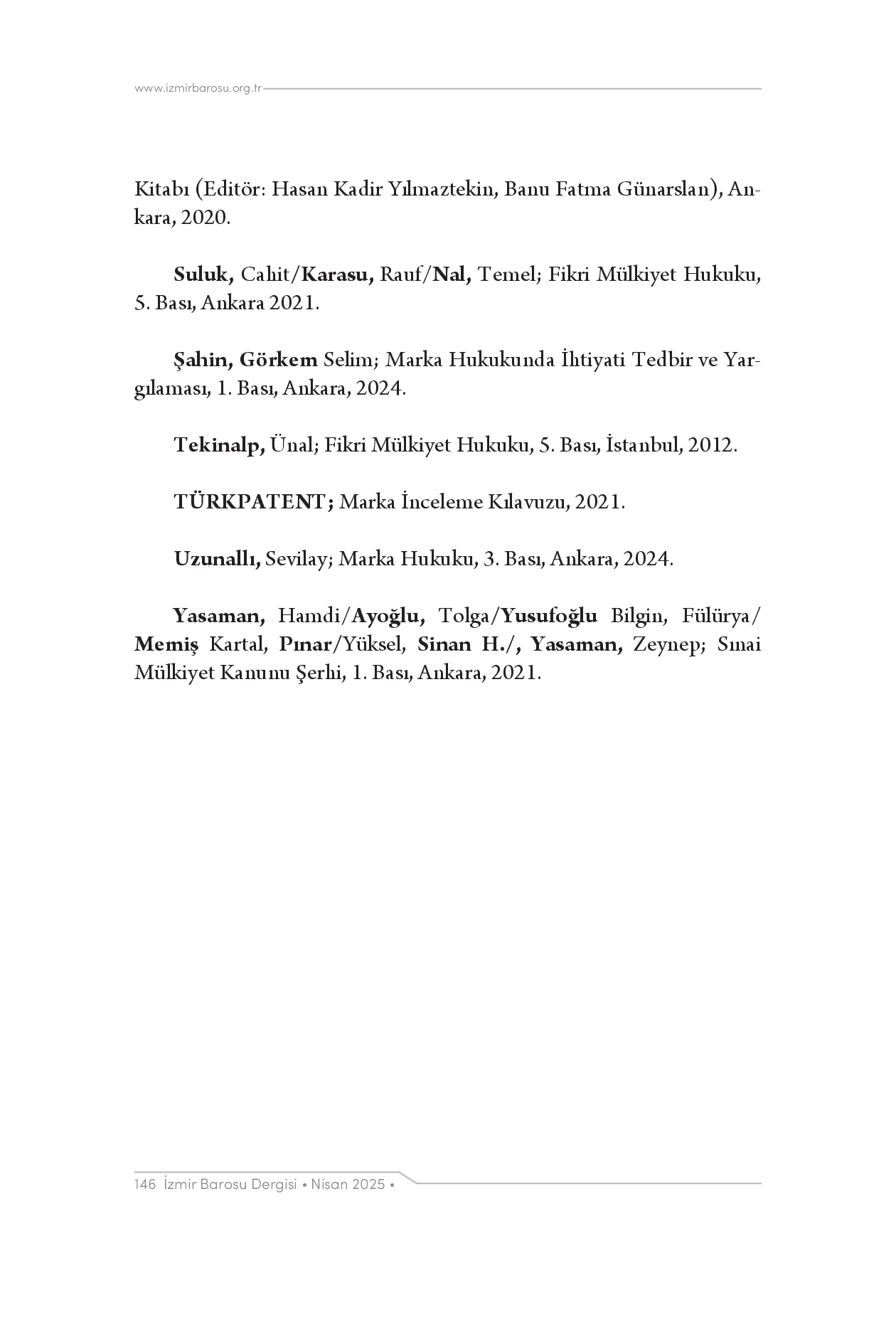 www.izmirbarosu.org.tr

Kitabı (Editör: Hasan Kadir Yılmaztekin, Banu Fatma Günarslan), Ankara, 2020.

Suluk, Cahit/Karasu, Rauf/Nal, Temel; Fikri Mülkiyet Hukuku, 5. Bası, Ankara 2021.

Şahin, Görkem Selim; Marka Hukukunda İhtiyati Tedbir ve Yargılaması, 1. Bası, Ankara, 2024.

Tekinalp, Ünal; Fikri Mülkiyet Hukuku, 5. Bası, İstanbul, 2012.

TÜRKPATENT; Marka İnceleme Kılavuzu, 2021.

Uzunallı, Sevilay; Marka Hukuku, 3. Bası, Ankara, 2024.

Yasaman, Hamdi/Ayoğlu, Tolga/Yusufoğlu Bilgin, Fülürya/Memiş Kartal, Pınar/Yüksel, Sinan H./, Yasaman, Zeynep; Sınai Mülkiyet Kanunu Şerhi, 1. Bası, Ankara, 2021.

146 İzmir Barosu Dergisi • Nisan 2025 •